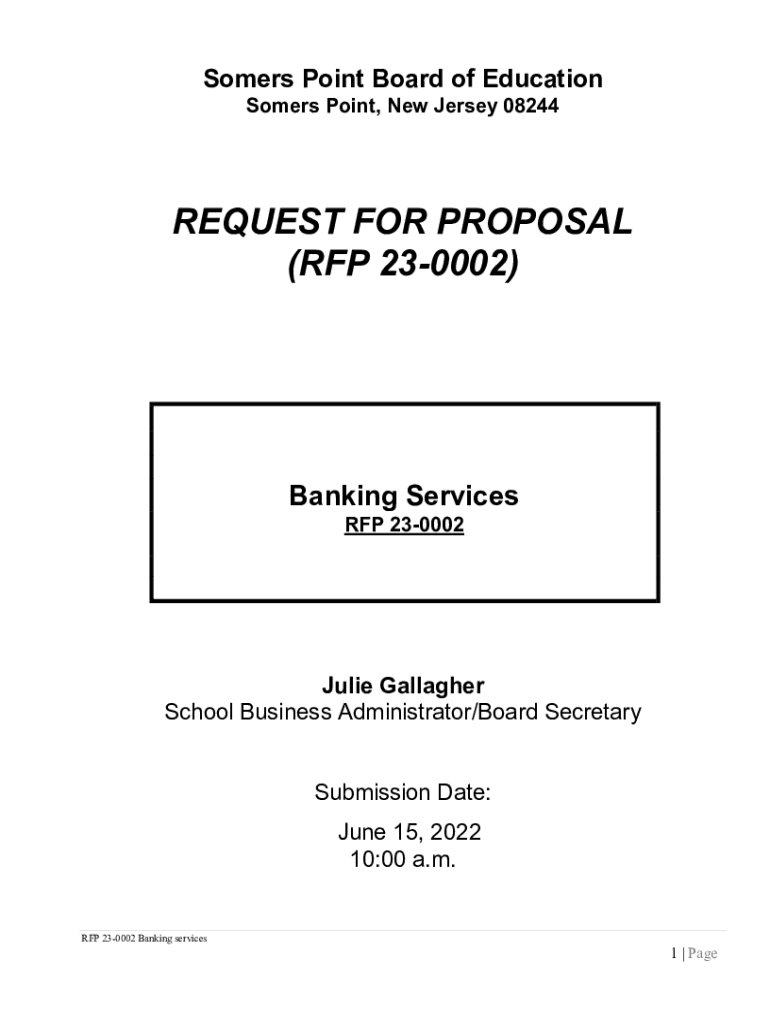 Somers Point Board of Education
Somers Point, New Jersey 08244

REQUEST FOR PROPOSAL
(RFP 23-0002)

Banking Services
RFP 23-0002

Julie Gallagher
School Business Administrator/Board Secretary

Submission Date:
June 15, 2022
10:00 a.m.

RFP 23-0002 Banking services

1 | Page